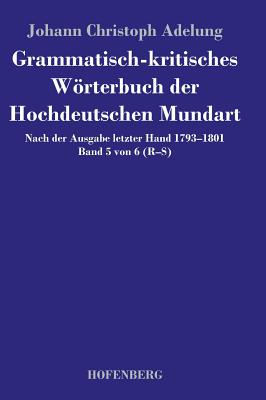 Johann Christoph Adelung

Grammatisch-kritisches Wörterbuch der Hochdeutschen Mundart

Nach der Ausgabe letzter Hand 1793–1801
Band 5 von 6 (R–S)

HOFENBERG